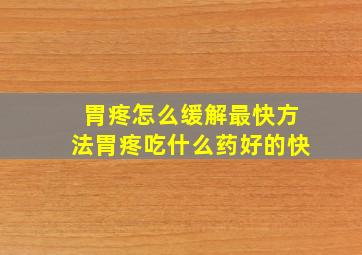 胃疼怎么缓解最快方法胃疼吃什么药好的快